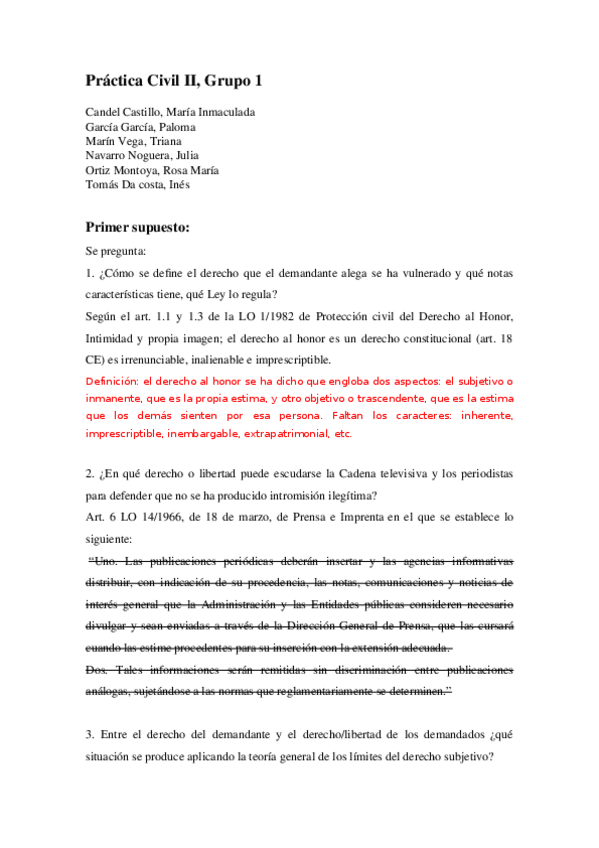 Práctica Civil II, Grupo 1

Candel Castillo, María Inmaculada
García García, Paloma
Marín Vega, Triana
Navarro Noguera, Julia
Ortiz Montoya, Rosa María
Tomás Da costa, Inés

Primer supuesto:

Se pregunta:

1. ¿Cómo se define el derecho que el demandante alega se ha vulnerado y qué notas características tiene, qué Ley lo regula?

Según el art. 1.1 y 1.3 de la LO 1/1982 de Protección civil del Derecho al Honor, Intimidad y propia imagen; el derecho al honor es un derecho constitucional (art. 18 CE) es irrenunciable, inalienable e imprescriptible.

Definición: el derecho al honor se ha dicho que engloba dos aspectos: el subjetivo o inmanente, que es la propia estima, y otro objetivo o trascendente, que es la estima que los demás sienten por esa persona. Faltan los caracteres: inherente, imprescriptible, inembargable, extrapatrimonial, etc.

2. ¿En qué derecho o libertad puede escudarse la Cadena televisiva y los periodistas para defender que no se ha producido intromisión ilegítima?

Art. 6 LO 14/1966, de 18 de marzo, de Prensa e Imprenta en el que se establece lo siguiente:

"Uno. Las publicaciones periódicas deberán insertar y las agencias informativas distribuir, con indicación de su procedencia, las notas, comunicaciones y noticias de interés general que la Administración y las Entidades públicas consideren necesario divulgar y sean enviadas a través de la Dirección General de Prensa, que las cursará cuando las estime procedentes para su inserción con la extensión adecuada.

Dos. Tales informaciones serán remitidas sin discriminación entre publicaciones análogas, sujetándose a las normas que reglamentariamente se determinen."

3. Entre el derecho del demandante y el derecho/libertad de los demandados ¿qué situación se produce aplicando la teoría general de los límites del derecho subjetivo?